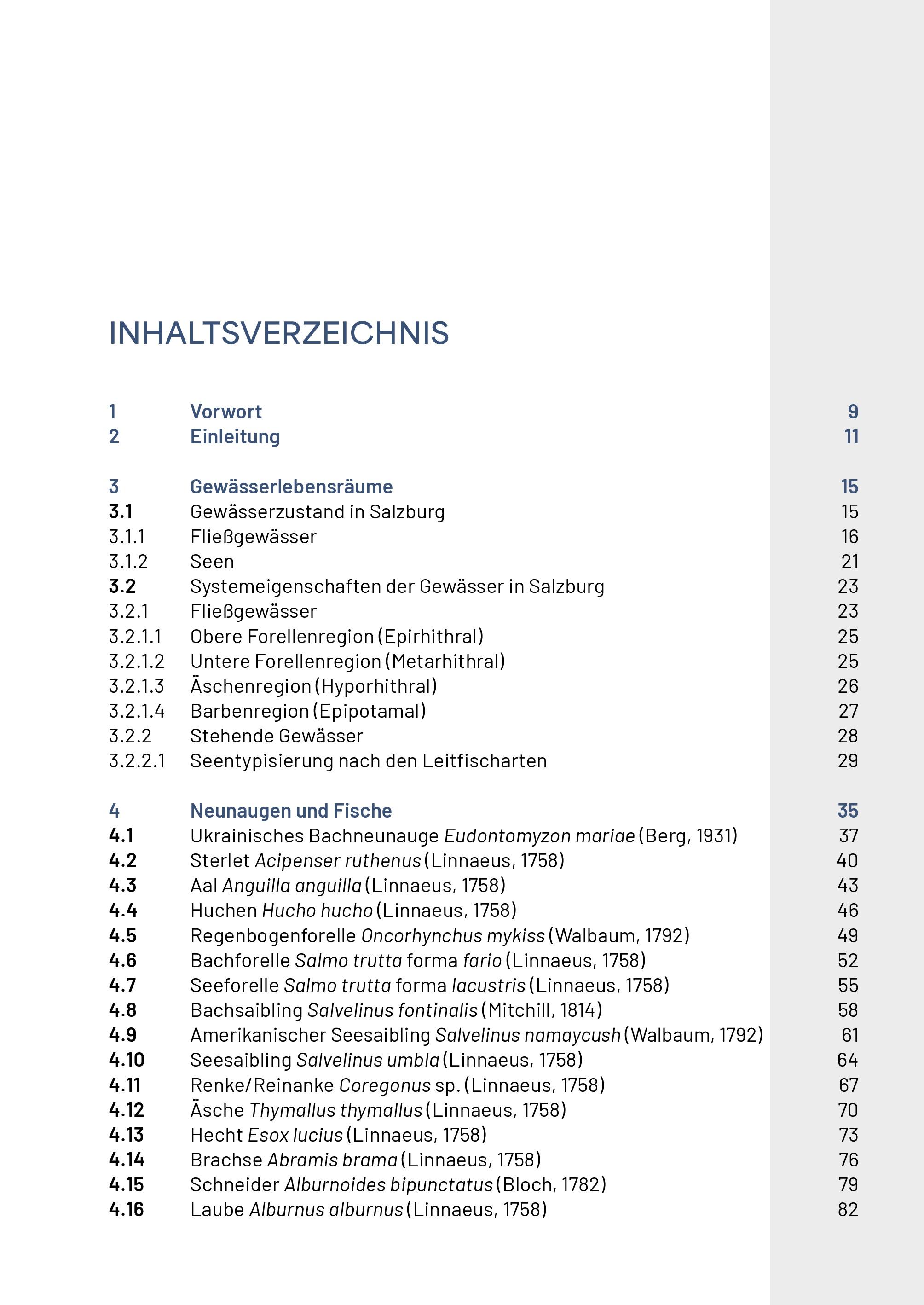 INHALTSVERZEICHNIS

1 Vorwort 9
2 Einleitung 11

3 Gewässerlebensräume 15
3.1 Gewässerzustand in Salzburg 15
3.1.1 Fließgewässer 16
3.1.2 Seen 21
3.2 Systemeigenschaften der Gewässer in Salzburg 23
3.2.1 Fließgewässer 23
3.2.1.1 Obere Forellenregion (Epirhithral) 25
3.2.1.2 Untere Forellenregion (Metarhithral) 25
3.2.1.3 Äschenregion (Hyporhithral) 26
3.2.1.4 Barbenregion (Epipotamal) 27
3.2.2 Stehende Gewässer 28
3.2.2.1 Seentypisierung nach den Leitfischarten 29

4 Neunaugen und Fische 35
4.1 Ukrainisches Bachneunauge Eudontomyzon mariae (Berg, 1931) 37
4.2 Sterlet Acipenser ruthenus (Linnaeus, 1758) 40
4.3 Aal Anguilla anguilla (Linnaeus, 1758) 43
4.4 Huchen Hucho hucho (Linnaeus, 1758) 46
4.5 Regenbogenforelle Oncorhynchus mykiss (Walbaum, 1792) 49
4.6 Bachforelle Salmo trutta forma fario (Linnaeus, 1758) 52
4.7 Seeforelle Salmo trutta forma lacustris (Linnaeus, 1758) 55
4.8 Bachsaibling Salvelinus fontinalis (Mitchill, 1814) 58
4.9 Amerikanischer Seesaibling Salvelinus namaycush (Walbaum, 1792) 61
4.10 Seesaibling Salvelinus umbla (Linnaeus, 1758) 64
4.11 Renke/Reinanke Coregonus sp. (Linnaeus, 1758) 67
4.12 Äsche Thymallus thymallus (Linnaeus, 1758) 70
4.13 Hecht Esox lucius (Linnaeus, 1758) 73
4.14 Brachse Abramis brama (Linnaeus, 1758) 76
4.15 Schneider Alburnoides bipunctatus (Bloch, 1782) 79
4.16 Laube Alburnus alburnus (Linnaeus, 1758) 82